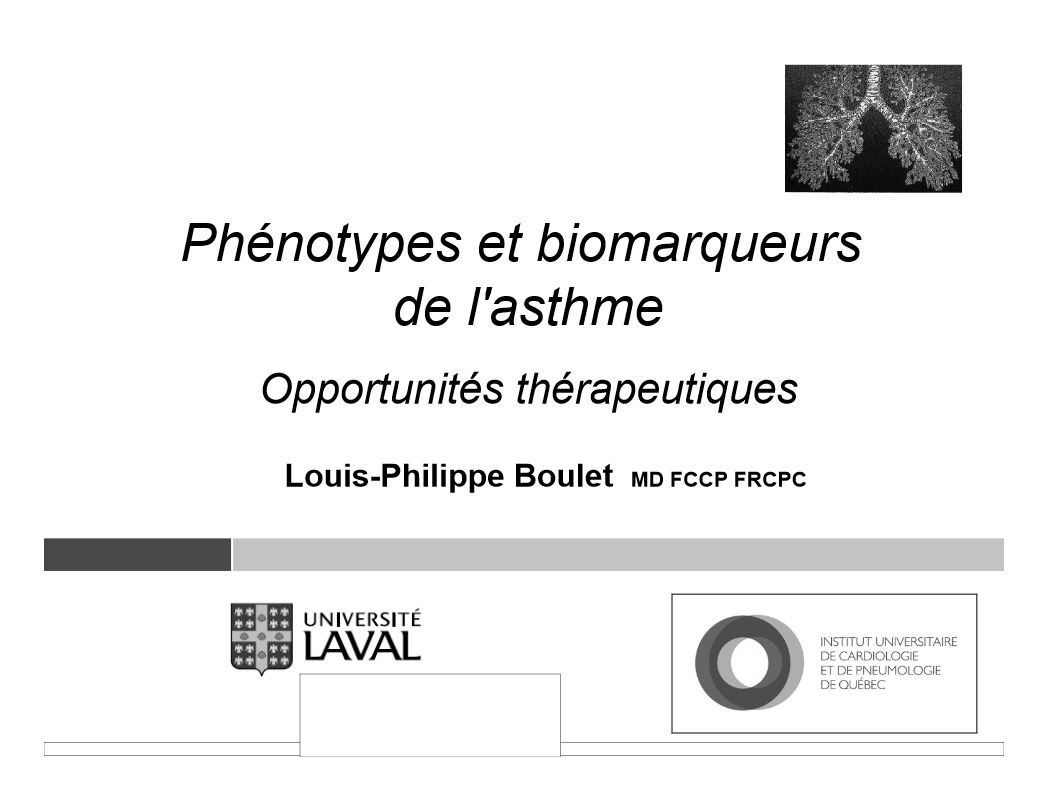 Phénotypes et biomarqueurs de l'asthme

Opportunités thérapeutiques

Louis-Philippe Boulet MD FCCP FRCPC

UNIVERSITÉ LAVAL

INSTITUT UNIVERSITAIRE DE CARDIOLOGIE ET DE PNEUMOLOGIE DE QUÉBEC